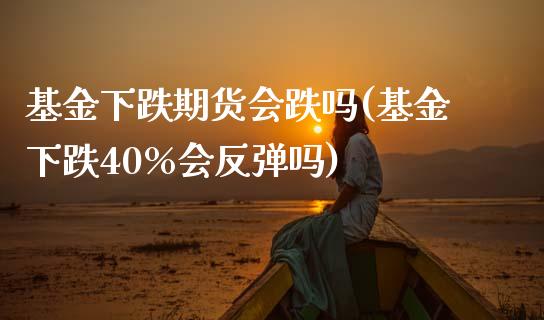 基金下跌期货会跌吗(基金下跌40%会反弹吗)